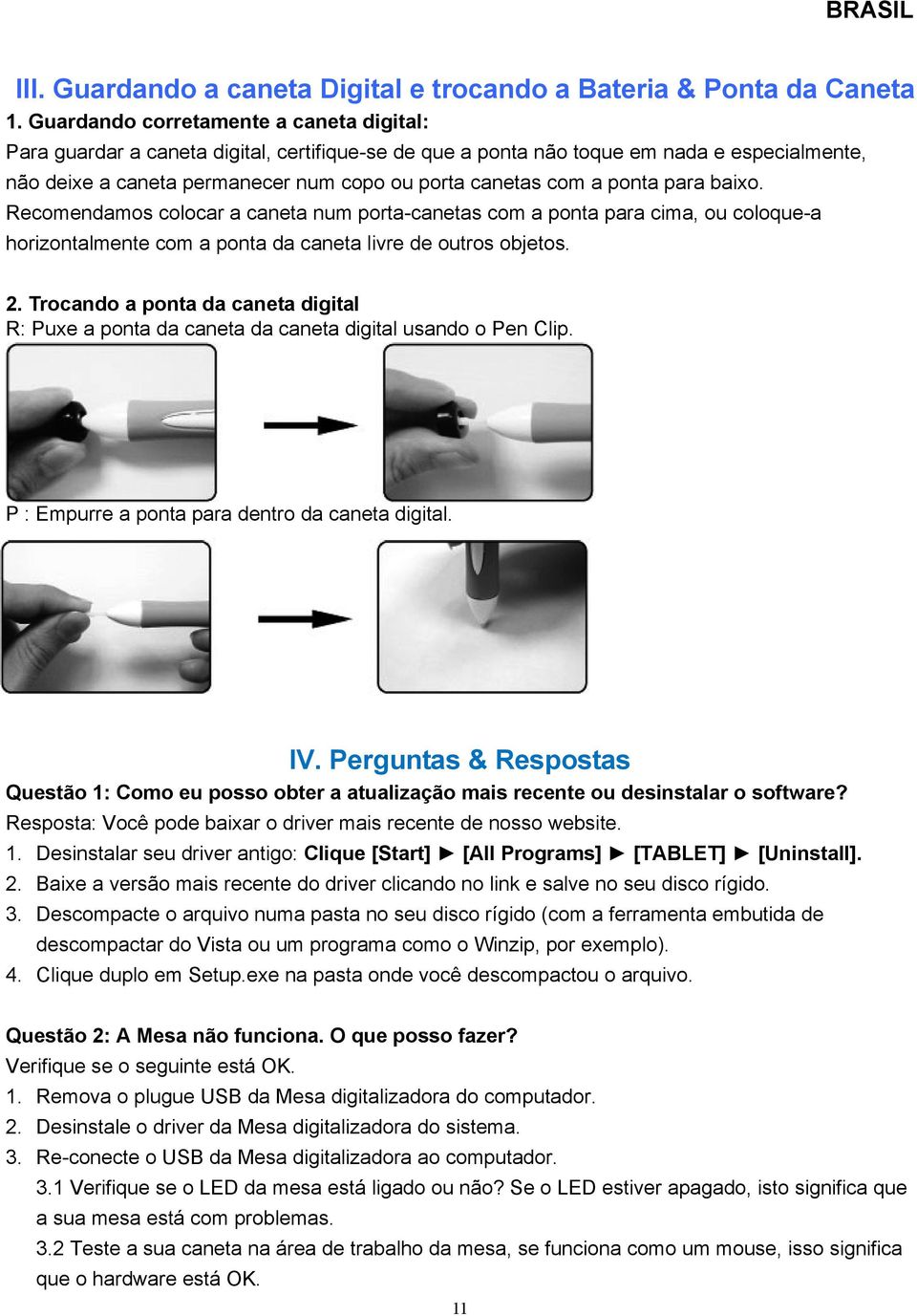 BRASIL

III. Guardando a caneta Digital e trocando a Bateria & Ponta da Caneta

1. Guardando corretamente a caneta digital:
Para guardar a caneta digital, certifique-se de que a ponta não toque em nada e especialmente, não deixe a caneta permanecer num copo ou porta canetas com a ponta para baixo. Recomendamos colocar a caneta num porta-canetas com a ponta para cima, ou coloque-a horizontalmente com a ponta da caneta livre de outros objetos.

2. Trocando a ponta da caneta digital
R: Puxe a ponta da caneta da caneta digital usando o Pen Clip.

P : Empurre a ponta para dentro da caneta digital.

IV. Perguntas & Respostas

Questão 1: Como eu posso obter a atualização mais recente ou desinstalar o software?
Resposta: Você pode baixar o driver mais recente de nosso website.
1. Desinstalar seu driver antigo: Clique [Start] ► [All Programs] ► [TABLET] ► [Uninstall].
2. Baixe a versão mais recente do driver clicando no link e salve no seu disco rígido.
3. Descompacte o arquivo numa pasta no seu disco rígido (com a ferramenta embutida de descompactar do Vista ou um programa como o Winzip, por exemplo).
4. Clique duplo em Setup.exe na pasta onde você descompactou o arquivo.

Questão 2: A Mesa não funciona. O que posso fazer?
Verifique se o seguinte está OK.
1. Remova o plugue USB da Mesa digitalizadora do computador.
2. Desinstale o driver da Mesa digitalizadora do sistema.
3. Re-conecte o USB da Mesa digitalizadora ao computador.
3.1 Verifique se o LED da mesa está ligado ou não? Se o LED estiver apagado, isto significa que a sua mesa está com problemas.
3.2 Teste a sua caneta na área de trabalho da mesa, se funciona como um mouse, isso significa que o hardware está OK.

11